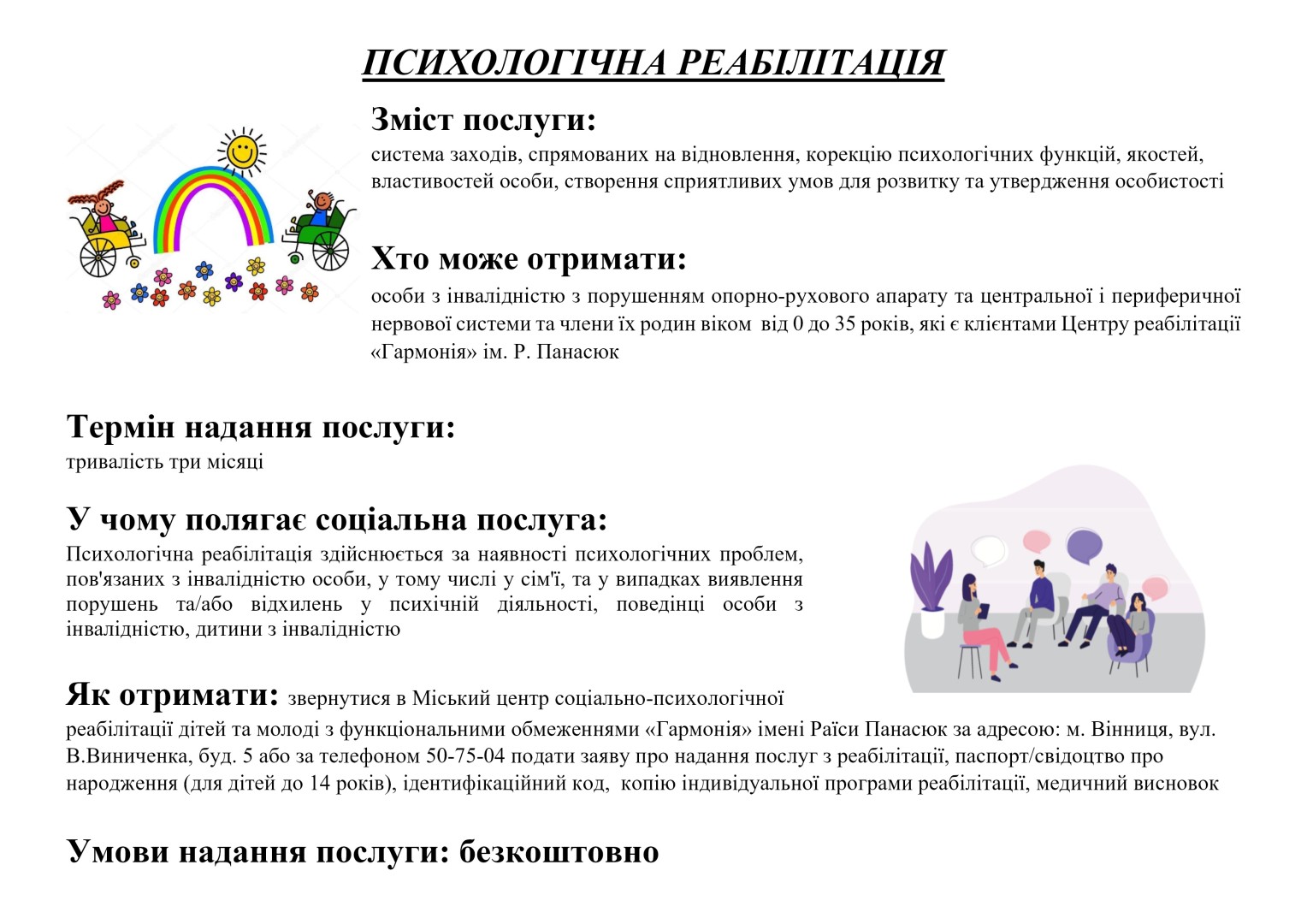 ПСИХОЛОГІЧНА РЕАБІЛІТАЦІЯ

Зміст послуги:
система заходів, спрямованих на відновлення, корекцію психологічних функцій, якостей, властивостей особи, створення сприятливих умов для розвитку та утвердження особистості

Хто може отримати:
особи з інвалідністю з порушенням опорно-рухового апарату та центральної і периферичної нервової системи та члени їх родин віком від 0 до 35 років, які є клієнтами Центру реабілітації «Гармонія» ім. Р. Панасюк

Термін надання послуги:
тривалість три місяці

У чому полягає соціальна послуга:
Психологічна реабілітація здійснюється за наявності психологічних проблем, пов'язаних з інвалідністю особи, у тому числі у сім'ї, та у випадках виявлення порушень та/або відхилень у психічній діяльності, поведінці особи з інвалідністю, дитини з інвалідністю

Як отримати: звернутися в Міський центр соціально-психологічної реабілітації дітей та молоді з функціональними обмеженнями «Гармонія» імені Раїси Панасюк за адресою: м. Вінниця, вул. В.Виниченка, буд. 5 або за телефоном 50-75-04 подати заяву про надання послуг з реабілітації, паспорт/свідоцтво про народження (для дітей до 14 років), ідентифікаційний код, копію індивідуальної програми реабілітації, медичний висновок

Умови надання послуги: безкоштовно